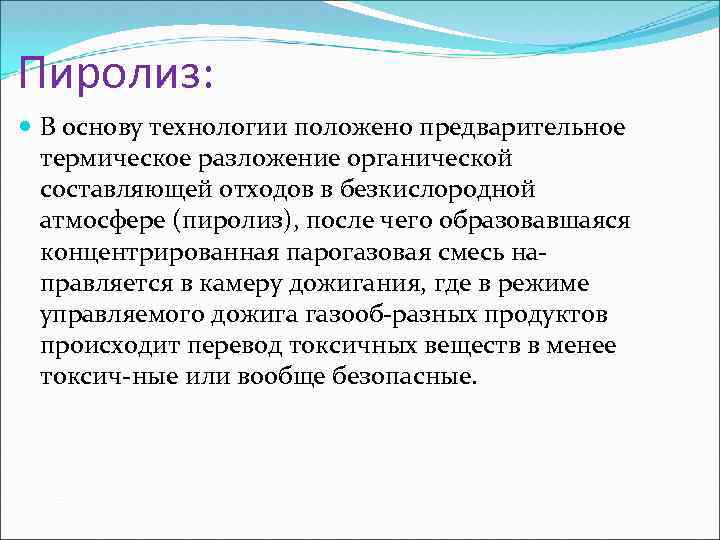 Пиролиз:

В основу технологии положено предварительное термическое разложение органической составляющей отходов в безкислородной атмосфере (пиролиз), после чего образовавшаяся концентрированная парогазовая смесь направляется в камеру дожигания, где в режиме управляемого дожига газооб-разных продуктов происходит перевод токсичных веществ в менее токсич-ные или вообще безопасные.